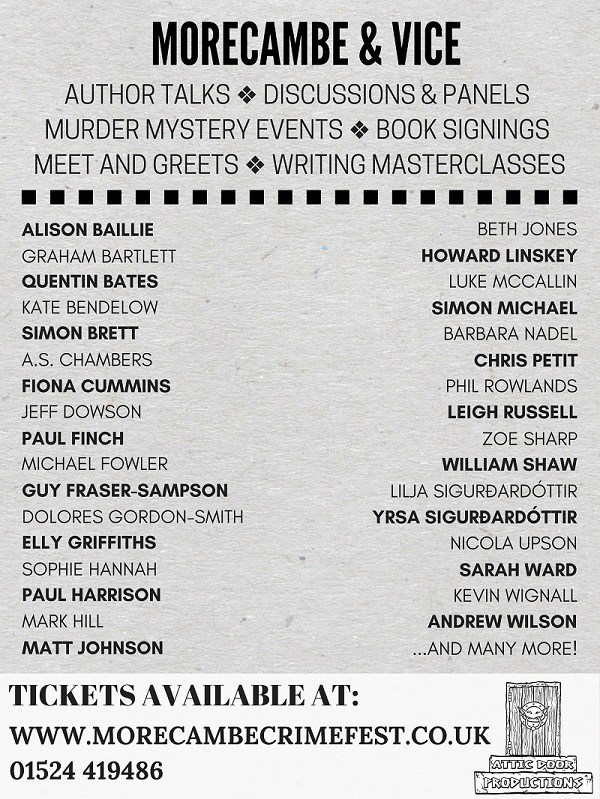 MORECAMBE & VICE

AUTHOR TALKS ❖ DISCUSSIONS & PANELS
MURDER MYSTERY EVENTS ❖ BOOK SIGNINGS
MEET AND GREETS ❖ WRITING MASTERCLASSES

ALISON BAILLIE
GRAHAM BARTLETT
QUENTIN BATES
KATE BENDELOW
SIMON BRETT
A.S. CHAMBERS
FIONA CUMMINS
JEFF DOWSON
PAUL FINCH
MICHAEL FOWLER
GUY FRASER-SAMPSON
DOLORES GORDON-SMITH
ELLY GRIFFITHS
SOPHIE HANNAH
PAUL HARRISON
MARK HILL
MATT JOHNSON

BETH JONES
HOWARD LINSKEY
LUKE MCCALLIN
SIMON MICHAEL
BARBARA NADEL
CHRIS PETIT
PHIL ROWLANDS
LEIGH RUSSELL
ZOE SHARP
WILLIAM SHAW
LILJA SIGURÐARDÓTTIR
YRSA SIGURÐARDÓTTIR
NICOLA UPSON
SARAH WARD
KEVIN WIGNALL
ANDREW WILSON
...AND MANY MORE!

TICKETS AVAILABLE AT:
WWW.MORECAMBECRIMEFEST.CO.UK
01524 419486

ATTIC DOOR
PRODUCTIONS